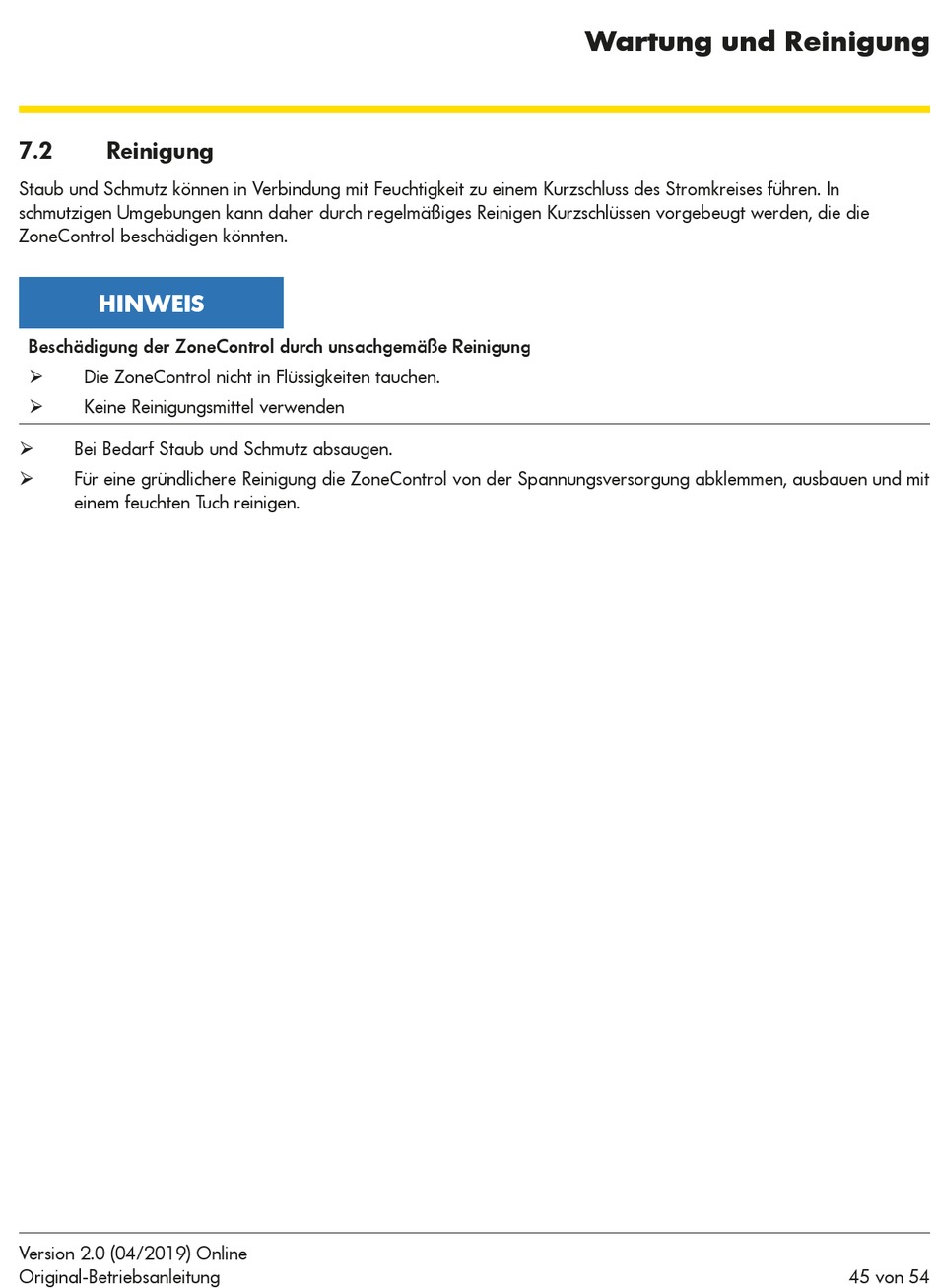 Wartung und Reinigung

7.2 Reinigung

Staub und Schmutz können in Verbindung mit Feuchtigkeit zu einem Kurzschluss des Stromkreises führen. In schmutzigen Umgebungen kann daher durch regelmäßiges Reinigen Kurzschlüssen vorgebeugt werden, die die ZoneControl beschädigen könnten.

HINWEIS

Beschädigung der ZoneControl durch unsachgemäße Reinigung

➢ Die ZoneControl nicht in Flüssigkeiten tauchen.

➢ Keine Reinigungsmittel verwenden

➢ Bei Bedarf Staub und Schmutz absaugen.

➢ Für eine gründlichere Reinigung die ZoneControl von der Spannungsversorgung abklemmen, ausbauen und mit einem feuchten Tuch reinigen.

Version 2.0 (04/2019) Online
Original-Betriebsanleitung
45 von 54